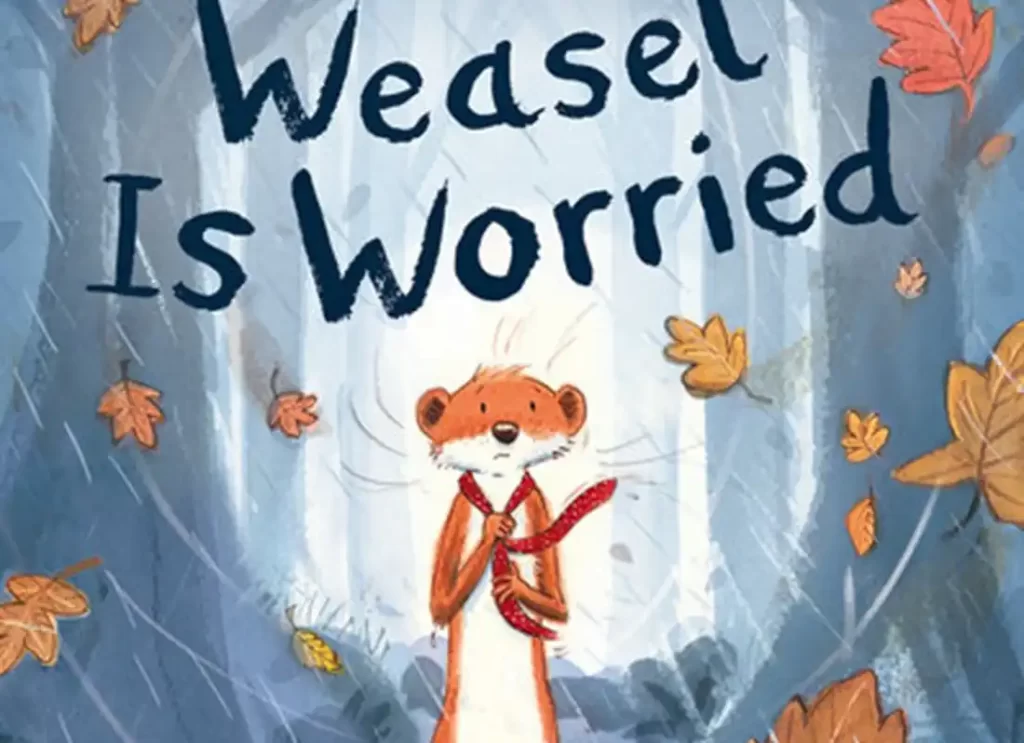 Weasel Is Worried